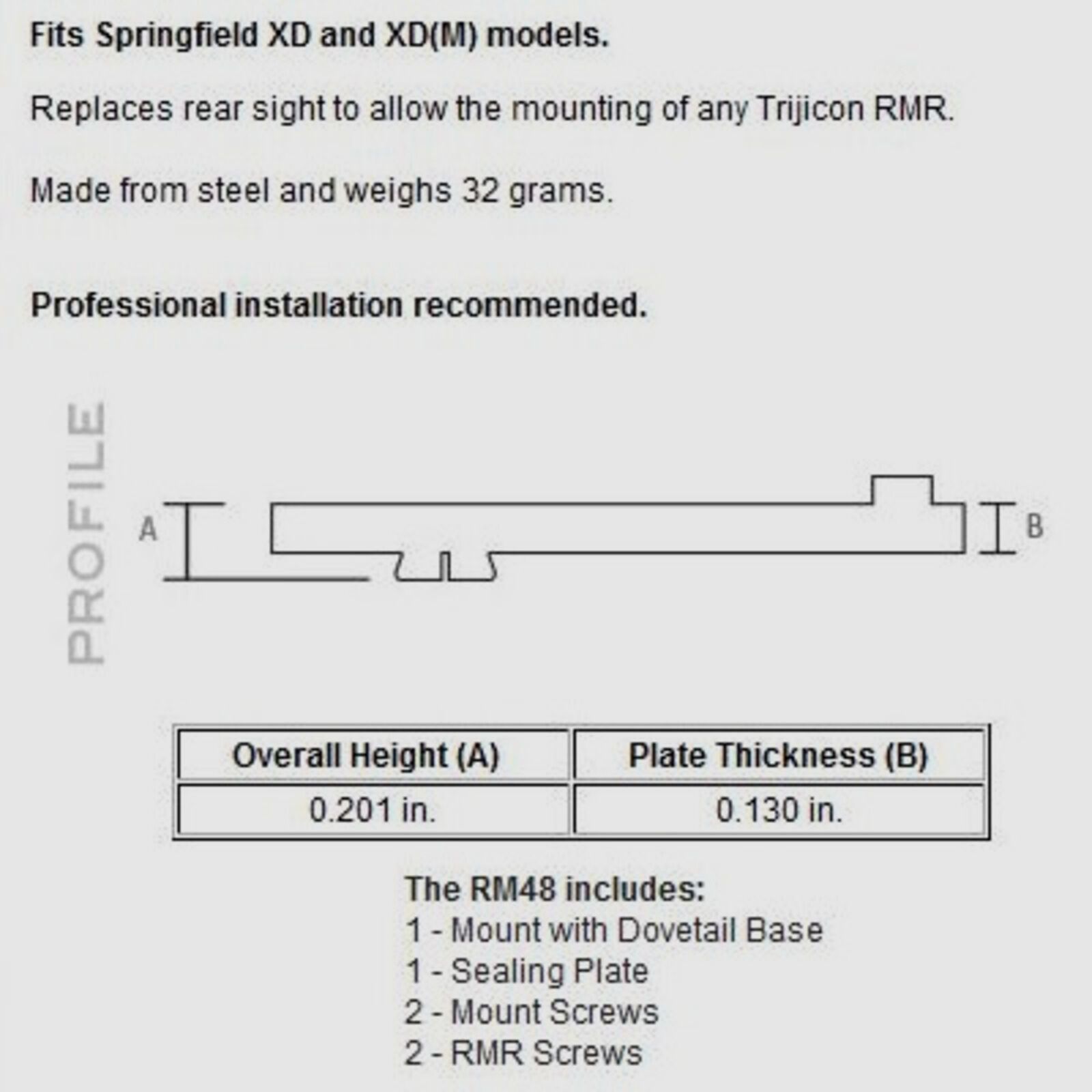 Fits Springfield XD and XD(M) models.

Replaces rear sight to allow the mounting of any Trijicon RMR.

Made from steel and weighs 32 grams.

Professional installation recommended.

PROFILE

A

B

| Overall Height (A) | Plate Thickness (B) |
|---|---|
| 0.201 in. | 0.130 in. |

The RM48 includes:
1 - Mount with Dovetail Base
1 - Sealing Plate
2 - Mount Screws
2 - RMR Screws